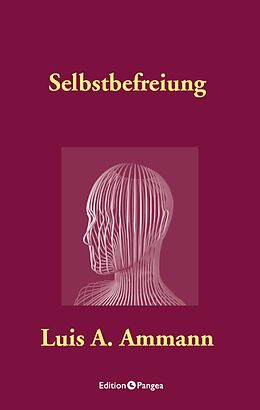 Selbstbefreiung

Luis A. Ammann

Edition Pangea